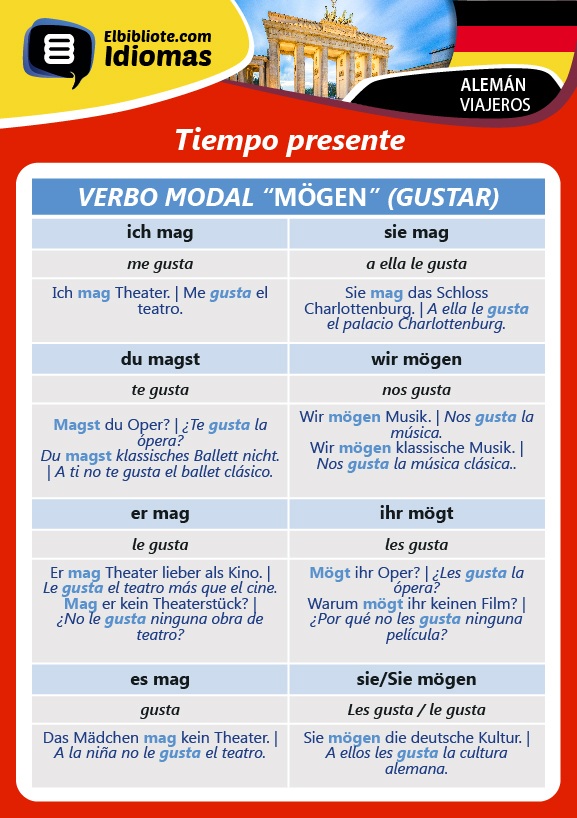 Elbibliote.com
Idiomas

ALEMÁN
VIAJEROS

Tiempo presente

| VERBO MODAL “MÖGEN” (GUSTAR) | |
|---|---|
| ich mag | sie mag |
| me gusta | a ella le gusta |
| Ich mag Theater. \| Me gusta el teatro. | Sie mag das Schloss Charlottenburg. \| A ella le gusta el palacio Charlottenburg. |
| du magst | wir mögen |
| te gusta | nos gusta |
| Magst du Oper? \| ¿Te gusta la ópera? Du magst klassisches Ballett nicht. \| A ti no te gusta el ballet clásico. | Wir mögen Musik. \| Nos gusta la música. Wir mögen klassische Musik. \| Nos gusta la música clásica.. |
| er mag | ihr mögt |
| le gusta | les gusta |
| Er mag Theater lieber als Kino. \| Le gusta el teatro más que el cine. Mag er kein Theaterstück? \| ¿No le gusta ninguna obra de teatro? | Mögt ihr Oper? \| ¿Les gusta la ópera? Warum mögt ihr keinen Film? \| ¿Por qué no les gusta ninguna película? |
| es mag | sie/Sie mögen |
| gusta | Les gusta / le gusta |
| Das Mädchen mag kein Theater. \| A la niña no le gusta el teatro. | Sie mögen die deutsche Kultur. \| A ellos les gusta la cultura alemana. |